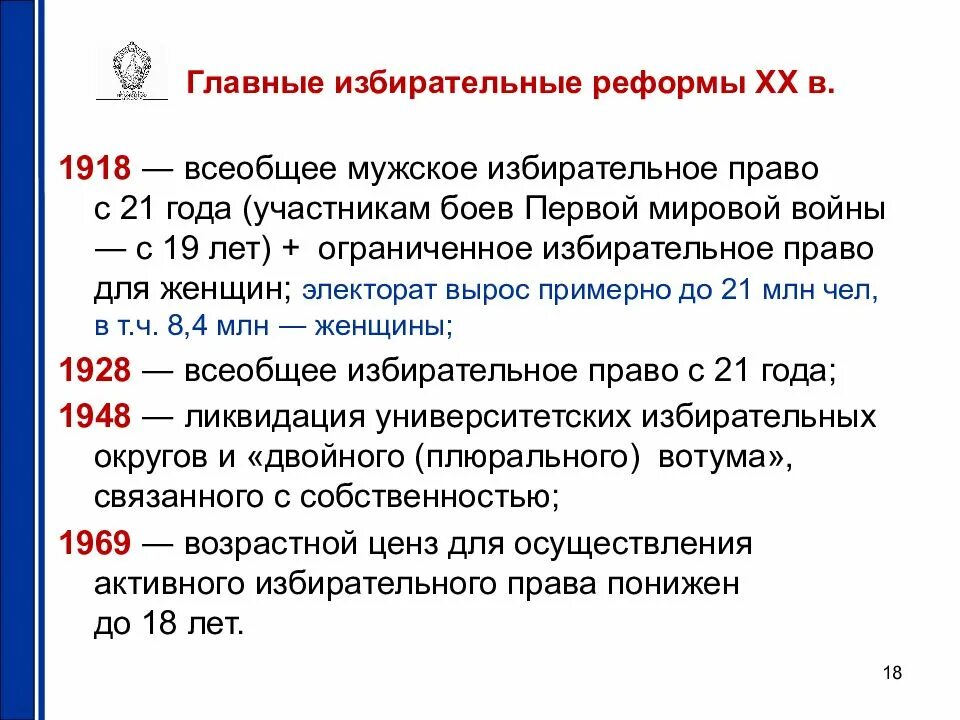 Главные избирательные реформы XX в.

1918 — всеобщее мужское избирательное право с 21 года (участникам боев Первой мировой войны — с 19 лет) + ограниченное избирательное право для женщин; электорат вырос примерно до 21 млн чел, в т.ч. 8,4 млн — женщины;

1928 — всеобщее избирательное право с 21 года;

1948 — ликвидация университетских избирательных округов и «двойного (плюрального) вотума», связанного с собственностью;

1969 — возрастной ценз для осуществления активного избирательного права понижен до 18 лет.

18